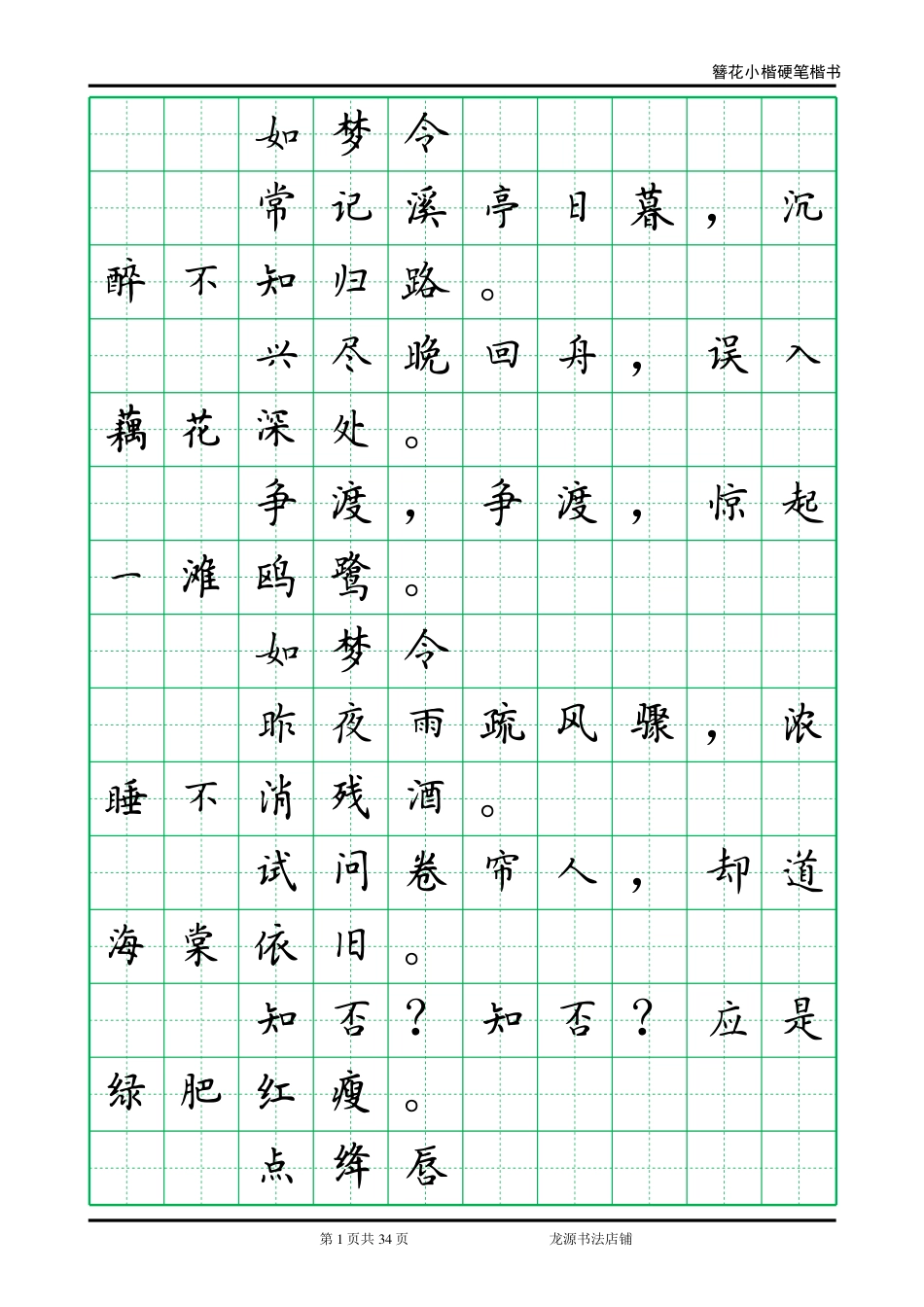 簪花小楷硬笔楷书

如梦令

常记溪亭日暮，沉醉不知归路。

兴尽晚回舟，误入藕花深处。

争渡，争渡，惊起一滩鸥鹭。

如梦令

昨夜雨疏风骤，浓睡不消残酒。

试问卷帘人，却道海棠依旧。

知否？知否？应是绿肥红瘦。

点绛唇

第 1 页共 34 页　　龙源书法店铺